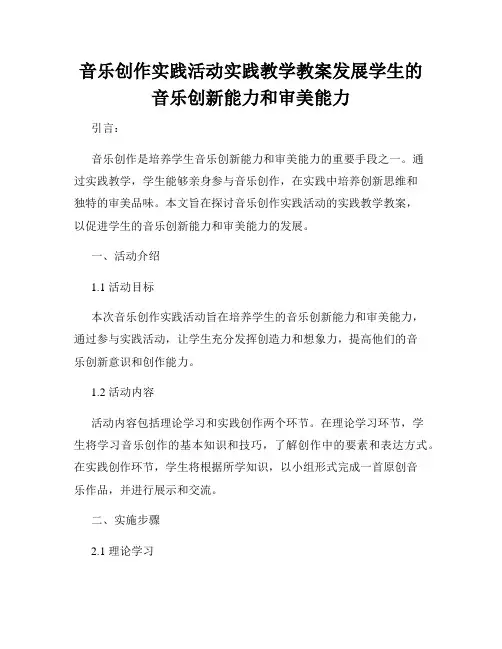 音乐创作实践活动实践教学教案发展学生的音乐创新能力和审美能力

引言：

音乐创作是培养学生音乐创新能力和审美能力的重要手段之一。通过实践教学，学生能够亲身参与音乐创作，在实践中培养创新思维和独特的审美品味。本文旨在探讨音乐创作实践活动的实践教学教案，以促进学生的音乐创新能力和审美能力的发展。

一、活动介绍

1.1 活动目标

本次音乐创作实践活动旨在培养学生的音乐创新能力和审美能力，通过参与实践活动，让学生充分发挥创造力和想象力，提高他们的音乐创新意识和创作能力。

1.2 活动内容

活动内容包括理论学习和实践创作两个环节。在理论学习环节，学生将学习音乐创作的基本知识和技巧，了解创作中的要素和表达方式。在实践创作环节，学生将根据所学知识，以小组形式完成一首原创音乐作品，并进行展示和交流。

二、实施步骤

2.1 理论学习